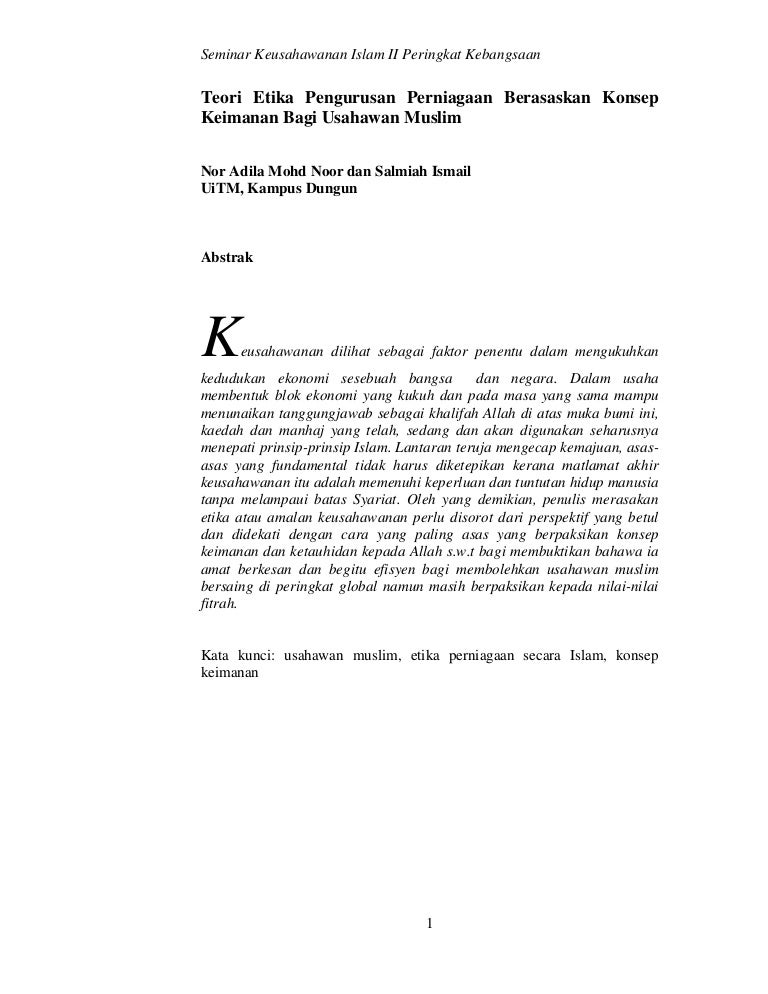 Seminar Keusahawanan Islam II Peringkat Kebangsaan

Teori Etika Pengurusan Perniagaan Berasaskan Konsep Keimanan Bagi Usahawan Muslim

Nor Adila Mohd Noor dan Salmiah Ismail
UiTM, Kampus Dungun

Abstrak

Keusahawanan dilihat sebagai faktor penentu dalam mengukuhkan kedudukan ekonomi sesebuah bangsa dan negara. Dalam usaha membentuk blok ekonomi yang kukuh dan pada masa yang sama mampu menunaikan tanggungjawab sebagai khalifah Allah di atas muka bumi ini, kaedah dan manhaj yang telah, sedang dan akan digunakan seharusnya menepati prinsip-prinsip Islam. Lantaran teruja mengecap kemajuan, asas-asas yang fundamental tidak harus diketepikan kerana matlamat akhir keusahawanan itu adalah memenuhi keperluan dan tuntutan hidup manusia tanpa melampaui batas Syariat. Oleh yang demikian, penulis merasakan etika atau amalan keusahawanan perlu disorot dari perspektif yang betul dan didekati dengan cara yang paling asas yang berpaksikan konsep keimanan dan ketauhidan kepada Allah s.w.t bagi membuktikan bahawa ia amat berkesan dan begitu efisyen bagi membolehkan usahawan muslim bersaing di peringkat global namun masih berpaksikan kepada nilai-nilai fitrah.

Kata kunci: usahawan muslim, etika perniagaan secara Islam, konsep keimanan

1